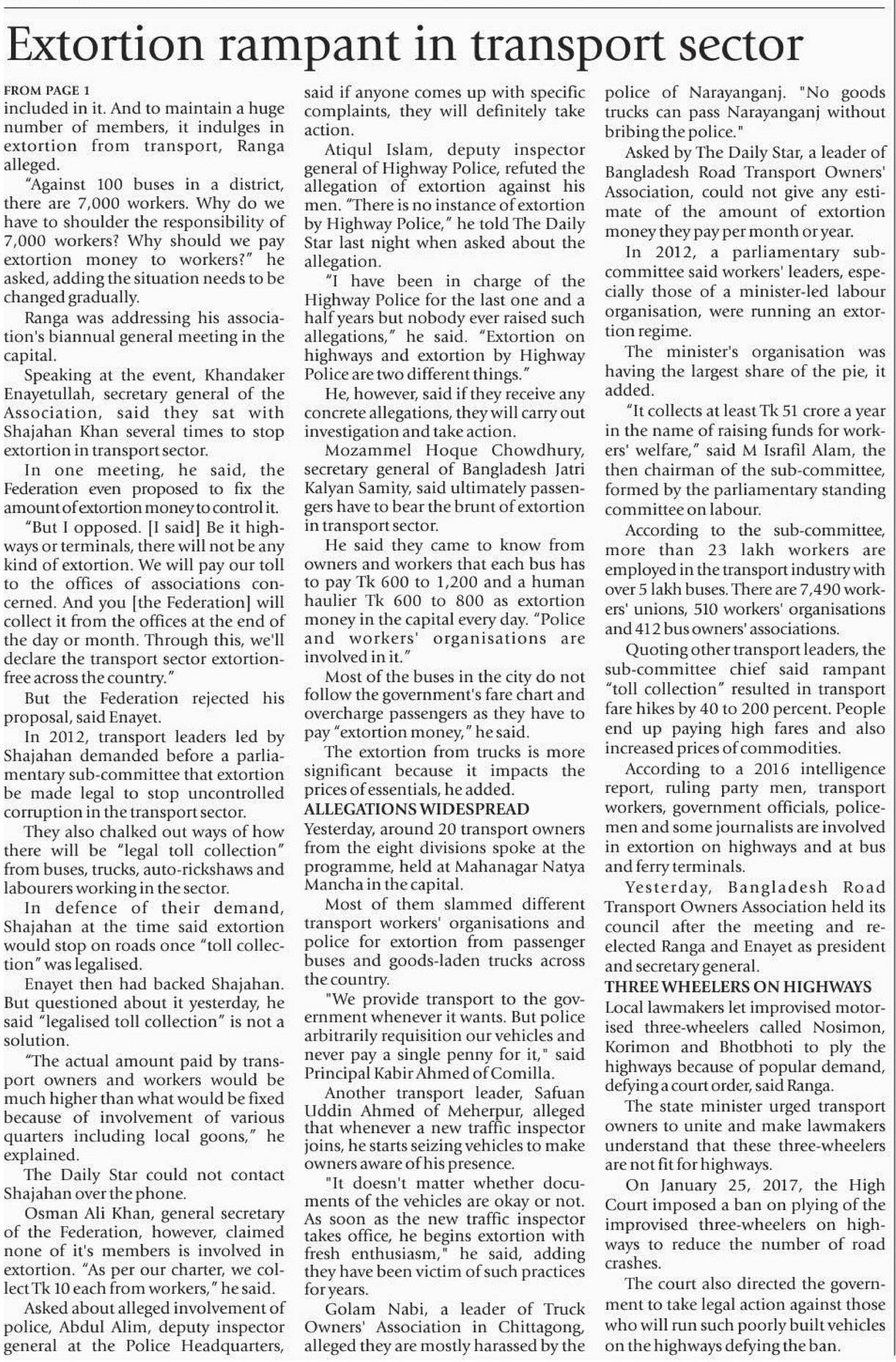 Extortion rampant in transport sector

FROM PAGE 1
included in it. And to maintain a huge number of members, it indulges in extortion from transport, Ranga alleged.

"Against 100 buses in a district, there are 7,000 workers. Why do we have to shoulder the responsibility of 7,000 workers? Why should we pay extortion money to workers?" he asked, adding the situation needs to be changed gradually.

Ranga was addressing his association's biannual general meeting in the capital.

Speaking at the event, Khandaker Enayetullah, secretary general of the Association, said they sat with Shajahan Khan several times to stop extortion in transport sector.

In one meeting, he said, the Federation even proposed to fix the amount of extortion money to control it.

"But I opposed. [I said] Be it highways or terminals, there will not be any kind of extortion. We will pay our toll to the offices of associations concerned. And you [the Federation] will collect it from the offices at the end of the day or month. Through this, we'll declare the transport sector extortion-free across the country."

But the Federation rejected his proposal, said Enayet.

In 2012, transport leaders led by Shajahan demanded before a parliamentary sub-committee that extortion be made legal to stop uncontrolled corruption in the transport sector.

They also chalked out ways of how there will be "legal toll collection" from buses, trucks, auto-rickshaws and labourers working in the sector.

In defence of their demand, Shajahan at the time said extortion would stop on roads once "toll collection" was legalised.

Enayet then had backed Shajahan. But questioned about it yesterday, he said "legalised toll collection" is not a solution.

"The actual amount paid by transport owners and workers would be much higher than what would be fixed because of involvement of various quarters including local goons," he explained.

The Daily Star could not contact Shajahan over the phone.

Osman Ali Khan, general secretary of the Federation, however, claimed none of it's members is involved in extortion. "As per our charter, we collect Tk 10 each from workers," he said.

Asked about alleged involvement of police, Abdul Alim, deputy inspector general at the Police Headquarters, said if anyone comes up with specific complaints, they will definitely take action.

Atiqul Islam, deputy inspector general of Highway Police, refuted the allegation of extortion against his men. "There is no instance of extortion by Highway Police," he told The Daily Star last night when asked about the allegation.

"I have been in charge of the Highway Police for the last one and a half years but nobody ever raised such allegations," he said. "Extortion on highways and extortion by Highway Police are two different things."

He, however, said if they receive any concrete allegations, they will carry out investigation and take action.

Mozammel Hoque Chowdhury, secretary general of Bangladesh Jatri Kalyan Samity, said ultimately passengers have to bear the brunt of extortion in transport sector.

He said they came to know from owners and workers that each bus has to pay Tk 600 to 1,200 and a human haulier Tk 600 to 800 as extortion money in the capital every day. "Police and workers' organisations are involved in it."

Most of the buses in the city do not follow the government's fare chart and overcharge passengers as they have to pay "extortion money," he said.

The extortion from trucks is more significant because it impacts the prices of essentials, he added.

ALLEGATIONS WIDESPREAD
Yesterday, around 20 transport owners from the eight divisions spoke at the programme, held at Mahanagar Natya Mancha in the capital.

Most of them slammed different transport workers' organisations and police for extortion from passenger buses and goods-laden trucks across the country.

"We provide transport to the government whenever it wants. But police arbitrarily requisition our vehicles and never pay a single penny for it," said Principal Kabir Ahmed of Comilla.

Another transport leader, Safuan Uddin Ahmed of Meherpur, alleged that whenever a new traffic inspector joins, he starts seizing vehicles to make owners aware of his presence.

"It doesn't matter whether documents of the vehicles are okay or not. As soon as the new traffic inspector takes office, he begins extortion with fresh enthusiasm," he said, adding they have been victim of such practices for years.

Golam Nabi, a leader of Truck Owners' Association in Chittagong, alleged they are mostly harassed by the police of Narayanganj. "No goods trucks can pass Narayanganj without bribing the police."

Asked by The Daily Star, a leader of Bangladesh Road Transport Owners' Association, could not give any estimate of the amount of extortion money they pay per month or year.

In 2012, a parliamentary sub-committee said workers' leaders, especially those of a minister-led labour organisation, were running an extortion regime.

The minister's organisation was having the largest share of the pie, it added.

"It collects at least Tk 51 crore a year in the name of raising funds for workers' welfare," said M Israfil Alam, the then chairman of the sub-committee, formed by the parliamentary standing committee on labour.

According to the sub-committee, more than 23 lakh workers are employed in the transport industry with over 5 lakh buses. There are 7,490 workers' unions, 510 workers' organisations and 412 bus owners' associations.

Quoting other transport leaders, the sub-committee chief said rampant "toll collection" resulted in transport fare hikes by 40 to 200 percent. People end up paying high fares and also increased prices of commodities.

According to a 2016 intelligence report, ruling party men, transport workers, government officials, policemen and some journalists are involved in extortion on highways and at bus and ferry terminals.

Yesterday, Bangladesh Road Transport Owners Association held its council after the meeting and re-elected Ranga and Enayet as president and secretary general.

THREE WHEELERS ON HIGHWAYS
Local lawmakers let improvised motorised three-wheelers called Nosimon, Korimon and Bhotbhoti to ply the highways because of popular demand, defying a court order, said Ranga.

The state minister urged transport owners to unite and make lawmakers understand that these three-wheelers are not fit for highways.

On January 25, 2017, the High Court imposed a ban on plying of the improvised three-wheelers on highways to reduce the number of road crashes.

The court also directed the government to take legal action against those who will run such poorly built vehicles on the highways defying the ban.